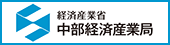 経済産業省
中部経済産業局